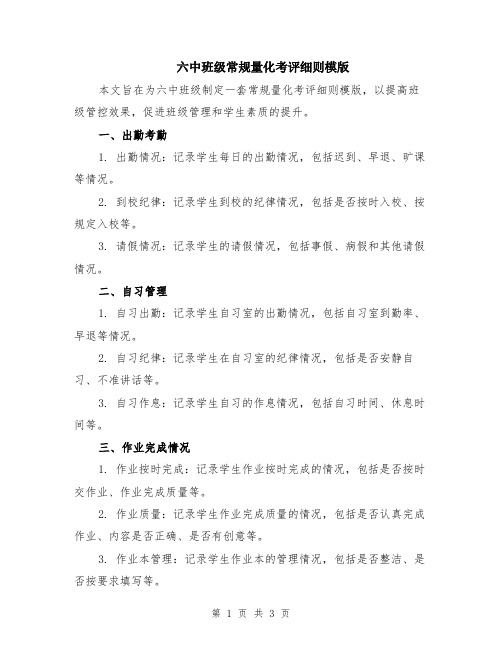 六中班级常规量化考评细则模版

本文旨在为六中班级制定一套常规量化考评细则模版，以提高班级管控效果，促进班级管理和学生素质的提升。

一、出勤考勤

1. 出勤情况：记录学生每日的出勤情况，包括迟到、早退、旷课等情况。

2. 到校纪律：记录学生到校的纪律情况，包括是否按时入校、按规定入校等。

3. 请假情况：记录学生的请假情况，包括事假、病假和其他请假情况。

二、自习管理

1. 自习出勤：记录学生自习室的出勤情况，包括自习室到勤率、早退等情况。

2. 自习纪律：记录学生在自习室的纪律情况，包括是否安静自习、不准讲话等。

3. 自习作息：记录学生自习的作息情况，包括自习时间、休息时间等。

三、作业完成情况

1. 作业按时完成：记录学生作业按时完成的情况，包括是否按时交作业、作业完成质量等。

2. 作业质量：记录学生作业完成质量的情况，包括是否认真完成作业、内容是否正确、是否有创意等。

3. 作业本管理：记录学生作业本的管理情况，包括是否整洁、是否按要求填写等。

第 1 页 共 3 页